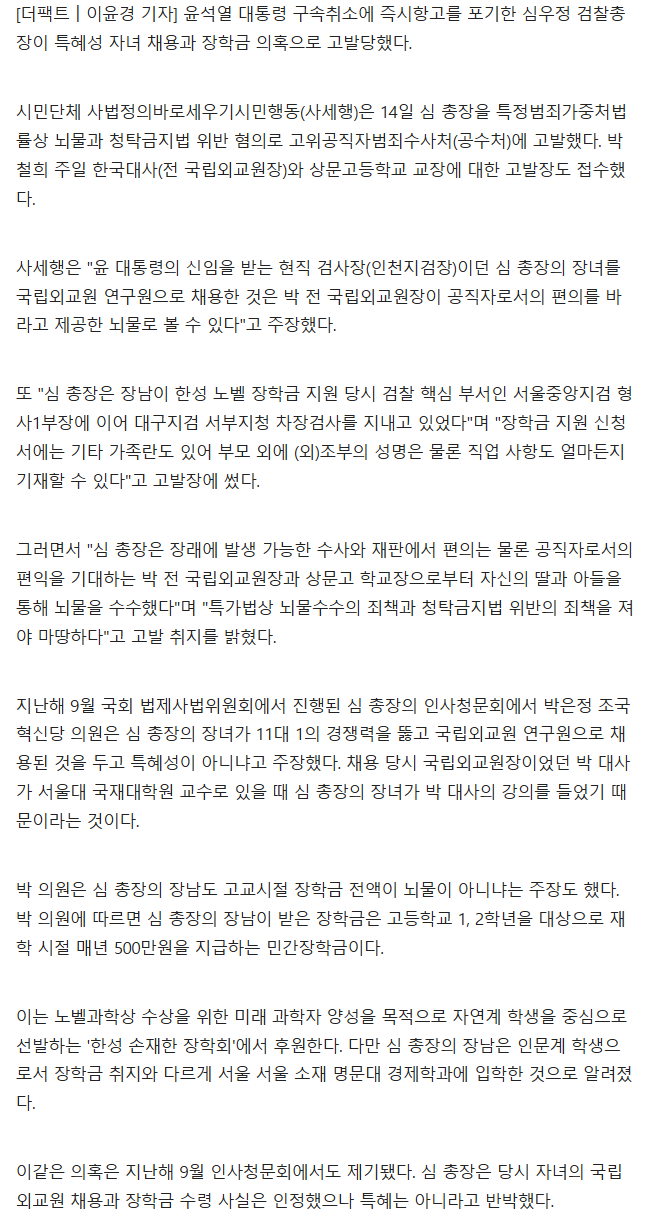 [더팩트ㅣ이윤경 기자] 윤석열 대통령 구속취소에 즉시항고를 포기한 심우정 검찰총장이 특혜성 자녀 채용과 장학금 의혹으로 고발당했다.

시민단체 사법정의바로세우기시민행동(사세행)은 14일 심 총장을 특정범죄가중처벌률상 뇌물과 청탁금지법 위반 혐의로 고위공직자범죄수사처(공수처)에 고발했다. 박철희 주일 한국대사(전 국립외교원장)와 상문고등학교 교장에 대한 고발장도 접수했다.

사세행은 "윤 대통령의 신임을 받는 현직 검사장(인천지검장)이던 심 총장의 장녀를 국립외교원 연구원으로 채용한 것은 박 전 국립외교원장이 공직자로서의 편의를 바라고 제공한 뇌물로 볼 수 있다"고 주장했다.

또 "심 총장은 장남이 한성 노벨 장학금 지원 당시 검찰 핵심 부서인 서울중앙지검 형사1부장에 이어 대구지검 서부지청 차장검사를 지내고 있었다"며 "장학금 지원 신청서에는 기타 가족란도 있어 부모 외에 (외)조부의 성명은 물론 직업 사항도 얼마든지 기재할 수 있다"고 고발장에 썼다.

그러면서 "심 총장은 장래에 발생 가능한 수사와 재판에서 편의는 물론 공직자로서의 편익을 기대하는 박 전 국립외교원장과 상문고 학교장으로부터 자신의 딸과 아들을 통해 뇌물을 수수했다"며 "특가법상 뇌물수수의 죄책과 청탁금지법 위반의 죄책을 져야 마땅하다"고 고발 취지를 밝혔다.

지난해 9월 국회 법제사법위원회에서 진행된 심 총장의 인사청문회에서 박은정 조국혁신당 의원은 심 총장의 장녀가 11대 1의 경쟁력을 뚫고 국립외교원 연구원으로 채용된 것을 두고 특혜성이 아니냐고 주장했다. 채용 당시 국립외교원장이었던 박 대사가 서울대 국재대학원 교수로 있을 때 심 총장의 장녀가 박 대사의 강의를 들었기 때문이라는 것이다.

박 의원은 심 총장의 장남도 고교시절 장학금 전액이 뇌물이 아니냐는 주장도 했다. 박 의원에 따르면 심 총장의 장남이 받은 장학금은 고등학교 1, 2학년을 대상으로 재학 시절 매년 500만원을 지급하는 민간장학금이다.

이는 노벨과학상 수상을 위한 미래 과학자 양성을 목적으로 자연계 학생을 중심으로 선발하는 '한성 손재한 장학회'에서 후원한다. 다만 심 총장의 장남은 인문계 학생으로서 장학금 취지와 다르게 서울 서울 소재 명문대 경제학과에 입학한 것으로 알려졌다.

이같은 의혹은 지난해 9월 인사청문회에서도 제기됐다. 심 총장은 당시 자녀의 국립외교원 채용과 장학금 수령 사실은 인정했으나 특혜는 아니라고 반박했다.